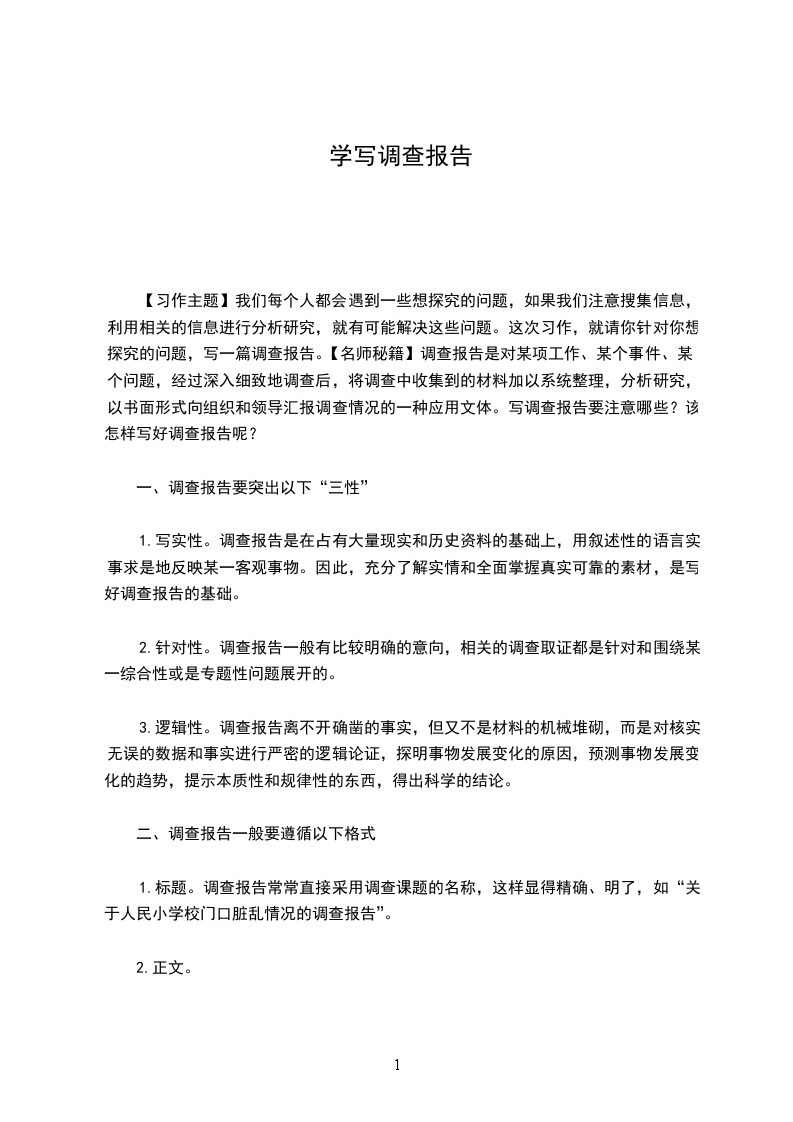 学写调查报告

【习作主题】我们每个人都会遇到一些想探究的问题，如果我们注意搜集信息，利用相关的信息进行分析研究，就有可能解决这些问题。这次习作，就请你针对你想探究的问题，写一篇调查报告。【名师秘籍】调查报告是对某项工作、某个事件、某个问题，经过深入细致地调查后，将调查中收集到的材料加以系统整理，分析研究，以书面形式向组织和领导汇报调查情况的一种应用文体。写调查报告要注意哪些？该怎样写好调查报告呢？

一、调查报告要突出以下“三性”

1.写实性。调查报告是在占有大量现实和历史资料的基础上，用叙述性的语言实事求是地反映某一客观事物。因此，充分了解实情和全面掌握真实可靠的素材，是写好调查报告的基础。

2.针对性。调查报告一般有比较明确的意向，相关的调查取证都是针对和围绕某一综合性或是专题性问题展开的。

3.逻辑性。调查报告离不开确凿的事实，但又不是材料的机械堆砌，而是对核实无误的数据和事实进行严密的逻辑论证，探明事物发展变化的原因，预测事物发展变化的趋势，提示本质性和规律性的东西，得出科学的结论。

二、调查报告一般要遵循以下格式

1.标题。调查报告常常直接采用调查课题的名称，这样显得精确、明了，如“关于人民小学校门口脏乱情况的调查报告”。

2.正文。

1